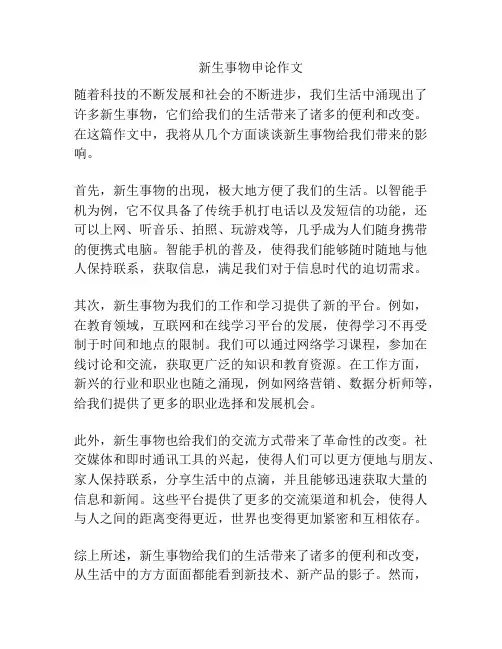 新生事物申论作文

随着科技的不断发展和社会的不断进步，我们生活中涌现出了许多新生事物，它们给我们的生活带来了诸多的便利和改变。在这篇作文中，我将从几个方面谈谈新生事物给我们带来的影响。

首先，新生事物的出现，极大地方便了我们的生活。以智能手机为例，它不仅具备了传统手机打电话以及发短信的功能，还可以上网、听音乐、拍照、玩游戏等，几乎成为人们随身携带的便携式电脑。智能手机的普及，使得我们能够随时随地与他人保持联系，获取信息，满足我们对于信息时代的迫切需求。

其次，新生事物为我们的工作和学习提供了新的平台。例如，在教育领域，互联网和在线学习平台的发展，使得学习不再受制于时间和地点的限制。我们可以通过网络学习课程，参加在线讨论和交流，获取更广泛的知识和教育资源。在工作方面，新兴的行业和职业也随之涌现，例如网络营销、数据分析师等，给我们提供了更多的职业选择和发展机会。

此外，新生事物也给我们的交流方式带来了革命性的改变。社交媒体和即时通讯工具的兴起，使得人们可以更方便地与朋友、家人保持联系，分享生活中的点滴，并且能够迅速获取大量的信息和新闻。这些平台提供了更多的交流渠道和机会，使得人与人之间的距离变得更近，世界也变得更加紧密和互相依存。

综上所述，新生事物给我们的生活带来了诸多的便利和改变，从生活中的方方面面都能看到新技术、新产品的影子。然而，